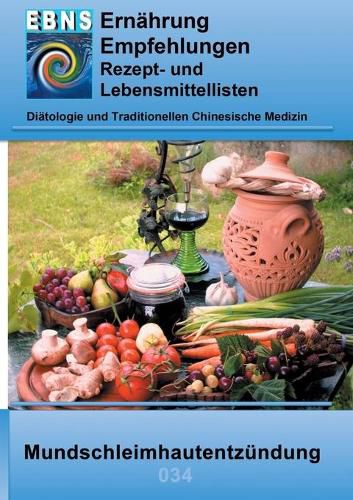 EBNS

Ernährung Empfehlungen Rezept- und Lebensmittellisten

Diätologie und Traditionellen Chinesische Medizin

Mundschleimhautentzündung

034